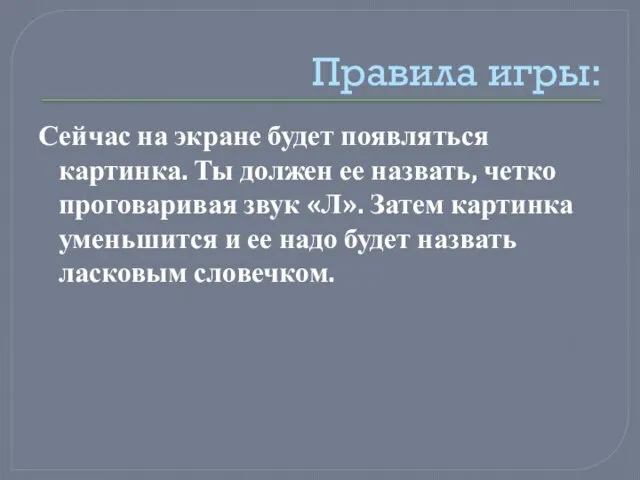 Правила игры:

Сейчас на экране будет появляться картинка. Ты должен ее назвать, четко проговаривая звук «Л». Затем картинка уменьшится и ее надо будет назвать ласковым словечком.